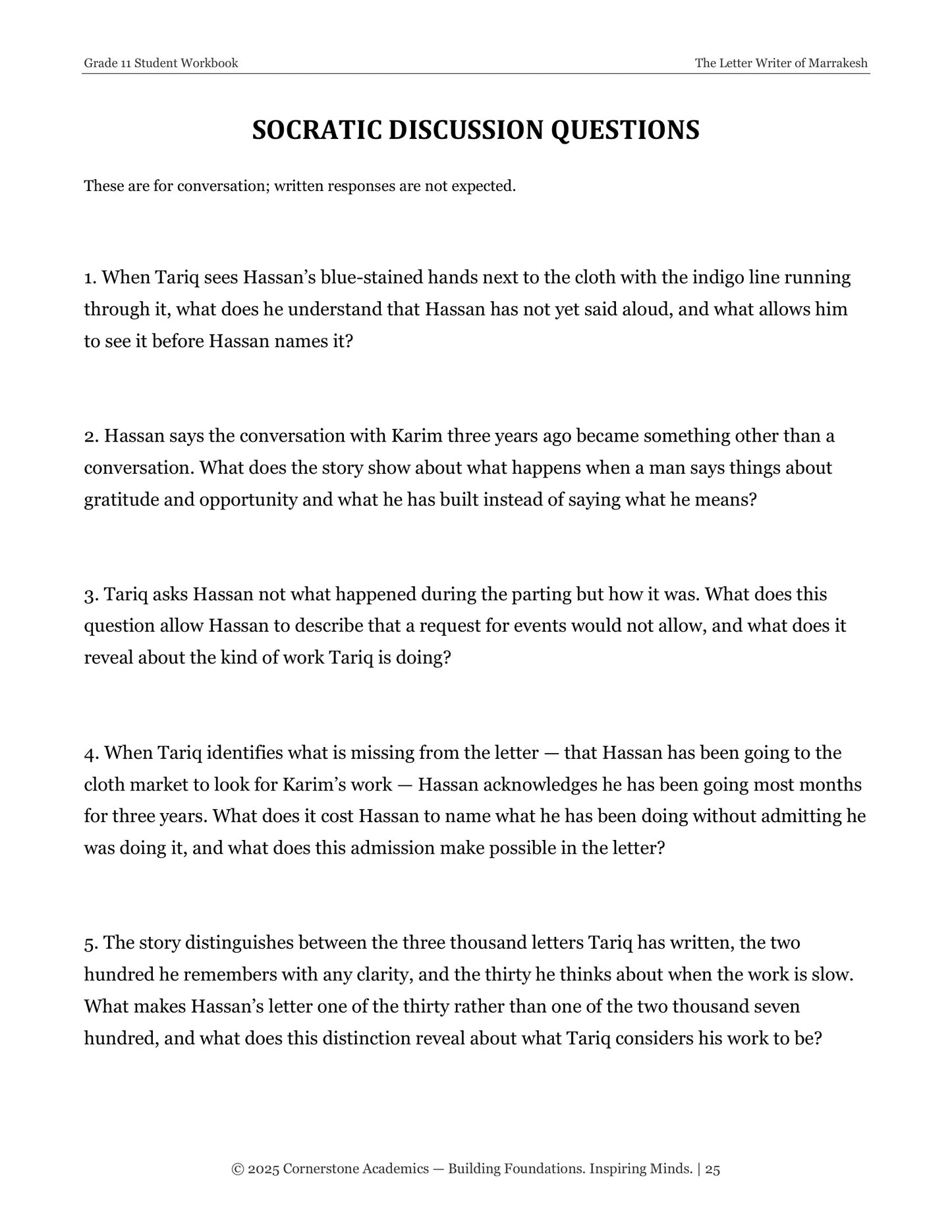 Grade 11 Student Workbook

The Letter Writer of Marrakesh

SOCRATIC DISCUSSION QUESTIONS

These are for conversation; written responses are not expected.

1. When Tariq sees Hassan's blue-stained hands next to the cloth with the indigo line running through it, what does he understand that Hassan has not yet said aloud, and what allows him to see it before Hassan names it?

2. Hassan says the conversation with Karim three years ago became something other than a conversation. What does the story show about what happens when a man says things about gratitude and opportunity and what he has built instead of saying what he means?

3. Tariq asks Hassan not what happened during the parting but how it was. What does this question allow Hassan to describe that a request for events would not allow, and what does it reveal about the kind of work Tariq is doing?

4. When Tariq identifies what is missing from the letter — that Hassan has been going to the cloth market to look for Karim's work — Hassan acknowledges he has been going most months for three years. What does it cost Hassan to name what he has been doing without admitting he was doing it, and what does this admission make possible in the letter?

5. The story distinguishes between the three thousand letters Tariq has written, the two hundred he remembers with any clarity, and the thirty he thinks about when the work is slow. What makes Hassan's letter one of the thirty rather than one of the two thousand seven hundred, and what does this distinction reveal about what Tariq considers his work to be?

© 2025 Cornerstone Academics — Building Foundations. Inspiring Minds. | 25